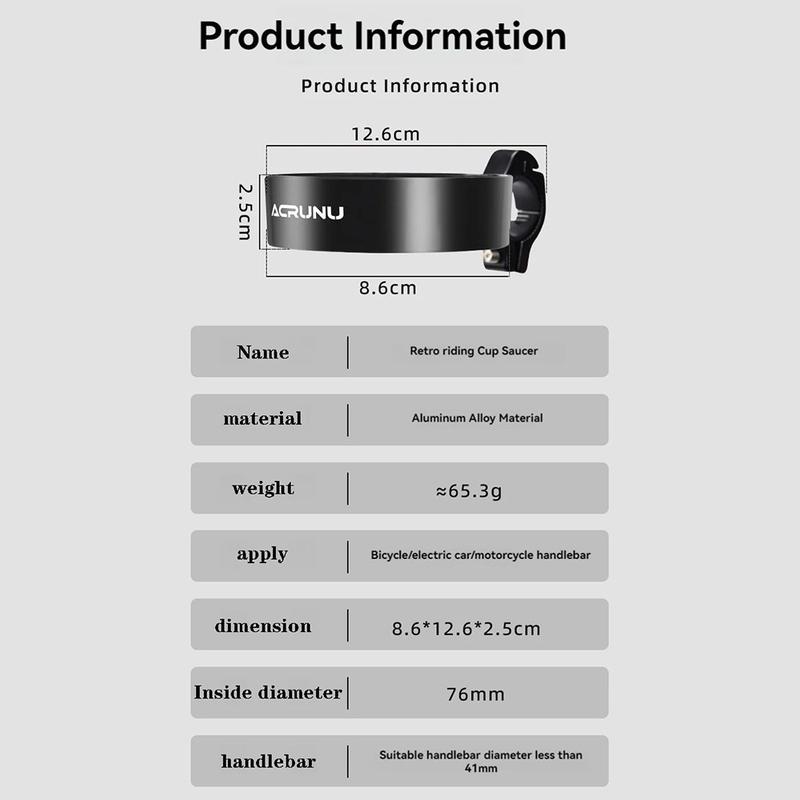 Product Information

Product Information

12.6cm

2.5cm

ACRUNU

8.6cm

| Name | Retro riding Cup Saucer |
|---|---|
| material | Aluminum Alloy Material |
| weight | ≈65.3g |
| apply | Bicycle/electric car/motorcycle handlebar |
| dimension | 8.6*12.6*2.5cm |
| Inside diameter | 76mm |
| handlebar | Suitable handlebar diameter less than 41mm |